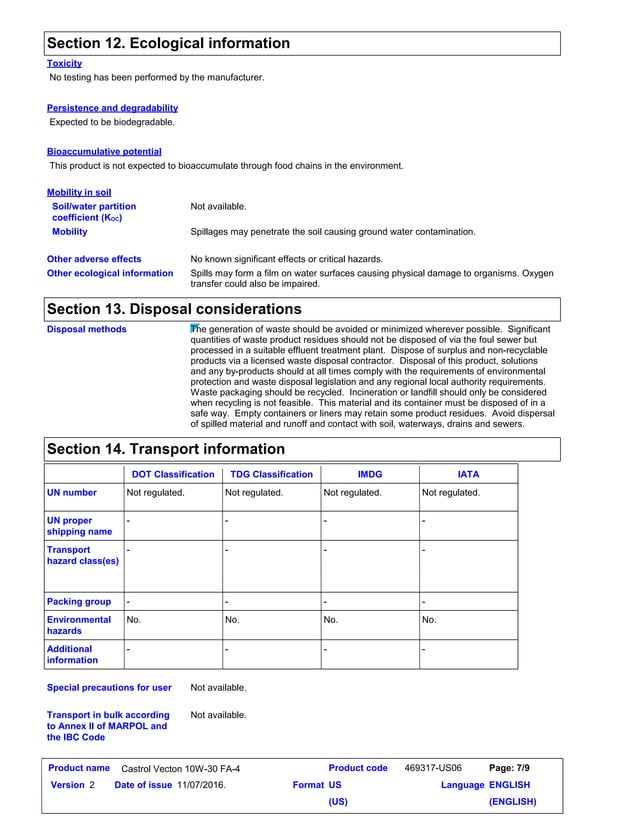 Section 12. Ecological information

Toxicity

No testing has been performed by the manufacturer.

Persistence and degradability

Expected to be biodegradable.

Bioaccumulative potential

This product is not expected to bioaccumulate through food chains in the environment.

Mobility in soil

Soil/water partition coefficient ($K_{OC}$)
Not available.

Mobility
Spillages may penetrate the soil causing ground water contamination.

Other adverse effects
No known significant effects or critical hazards.

Other ecological information
Spills may form a film on water surfaces causing physical damage to organisms. Oxygen transfer could also be impaired.

Section 13. Disposal considerations

Disposal methods
The generation of waste should be avoided or minimized wherever possible. Significant quantities of waste product residues should not be disposed of via the foul sewer but processed in a suitable effluent treatment plant. Dispose of surplus and non-recyclable products via a licensed waste disposal contractor. Disposal of this product, solutions and any by-products should at all times comply with the requirements of environmental protection and waste disposal legislation and any regional local authority requirements. Waste packaging should be recycled. Incineration or landfill should only be considered when recycling is not feasible. This material and its container must be disposed of in a safe way. Empty containers or liners may retain some product residues. Avoid dispersal of spilled material and runoff and contact with soil, waterways, drains and sewers.

Section 14. Transport information

| | DOT Classification | TDG Classification | IMDG | IATA |
|---|---|---|---|---|
| UN number | Not regulated. | Not regulated. | Not regulated. | Not regulated. |
| UN proper shipping name | - | - | - | - |
| Transport hazard class(es) | - | - | - | - |
| Packing group | - | - | - | - |
| Environmental hazards | No. | No. | No. | No. |
| Additional information | - | - | - | - |

Special precautions for user
Not available.

Transport in bulk according to Annex II of MARPOL and the IBC Code
Not available.

Product name Castrol Vecton 10W-30 FA-4
Product code 469317-US06
Page: 7/9
Version 2
Date of issue 11/07/2016.
Format US (US)
Language ENGLISH (ENGLISH)